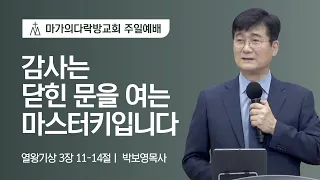 마가의다락방교회 주일예배

감사는
닫힌 문을 여는
마스터키입니다

열왕기상 3장 11-14절 | 박보영목사